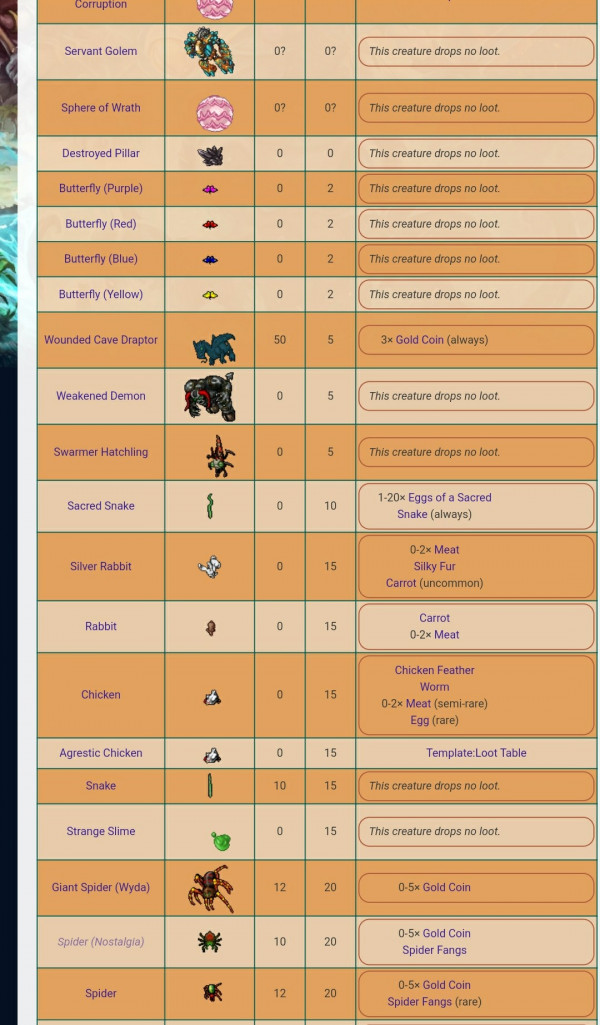 | Corruption | | | | |
|---|---|---|---|---|
| Servant Golem | | 0? | 0? | This creature drops no loot. |
| Sphere of Wrath | | 0? | 0? | This creature drops no loot. |
| Destroyed Pillar | | 0 | 0 | This creature drops no loot. |
| Butterfly (Purple) | | 0 | 2 | This creature drops no loot. |
| Butterfly (Red) | | 0 | 2 | This creature drops no loot. |
| Butterfly (Blue) | | 0 | 2 | This creature drops no loot. |
| Butterfly (Yellow) | | 0 | 2 | This creature drops no loot. |
| Wounded Cave Draptor | | 50 | 5 | 3× Gold Coin (always) |
| Weakened Demon | | 0 | 5 | This creature drops no loot. |
| Swarmer Hatchling | | 0 | 5 | This creature drops no loot. |
| Sacred Snake | | 0 | 10 | 1-20× Eggs of a Sacred Snake (always) |
| Silver Rabbit | | 0 | 15 | 0-2× Meat Silky Fur Carrot (uncommon) |
| Rabbit | | 0 | 15 | Carrot 0-2× Meat |
| Chicken | | 0 | 15 | Chicken Feather Worm 0-2× Meat (semi-rare) Egg (rare) |
| Agrestic Chicken | | 0 | 15 | Template:Loot Table |
| Snake | | 10 | 15 | This creature drops no loot. |
| Strange Slime | | 0 | 15 | This creature drops no loot. |
| Giant Spider (Wyda) | | 12 | 20 | 0-5× Gold Coin |
| Spider (Nostalgia) | | 10 | 20 | 0-5× Gold Coin Spider Fangs |
| Spider | | 12 | 20 | 0-5× Gold Coin Spider Fangs (rare) |